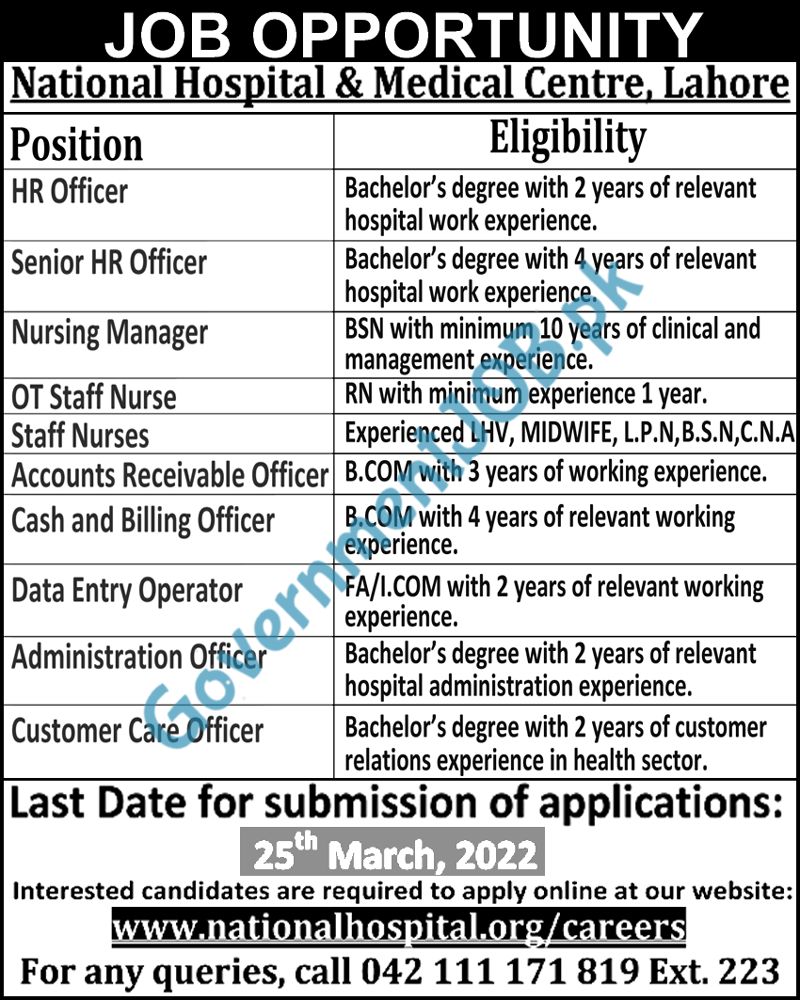 JOB OPPORTUNITY

National Hospital & Medical Centre, Lahore

| Position | Eligibility |
|---|---|
| HR Officer | Bachelor's degree with 2 years of relevant hospital work experience. |
| Senior HR Officer | Bachelor's degree with 4 years of relevant hospital work experience. |
| Nursing Manager | BSN with minimum 10 years of clinical and management experience. |
| OT Staff Nurse | RN with minimum experience 1 year. |
| Staff Nurses | Experienced LHV, MIDWIFE, L.P.N,B.S.N,C.N.A |
| Accounts Receivable Officer | B.COM with 3 years of working experience. |
| Cash and Billing Officer | B.COM with 4 years of relevant working experience. |
| Data Entry Operator | FA/I.COM with 2 years of relevant working experience. |
| Administration Officer | Bachelor's degree with 2 years of relevant hospital administration experience. |
| Customer Care Officer | Bachelor's degree with 2 years of customer relations experience in health sector. |

GovernmentJOB.pk

Last Date for submission of applications:

25$^{th}$ March, 2022

Interested candidates are required to apply online at our website:

www.nationalhospital.org/careers

For any queries, call 042 111 171 819 Ext. 223